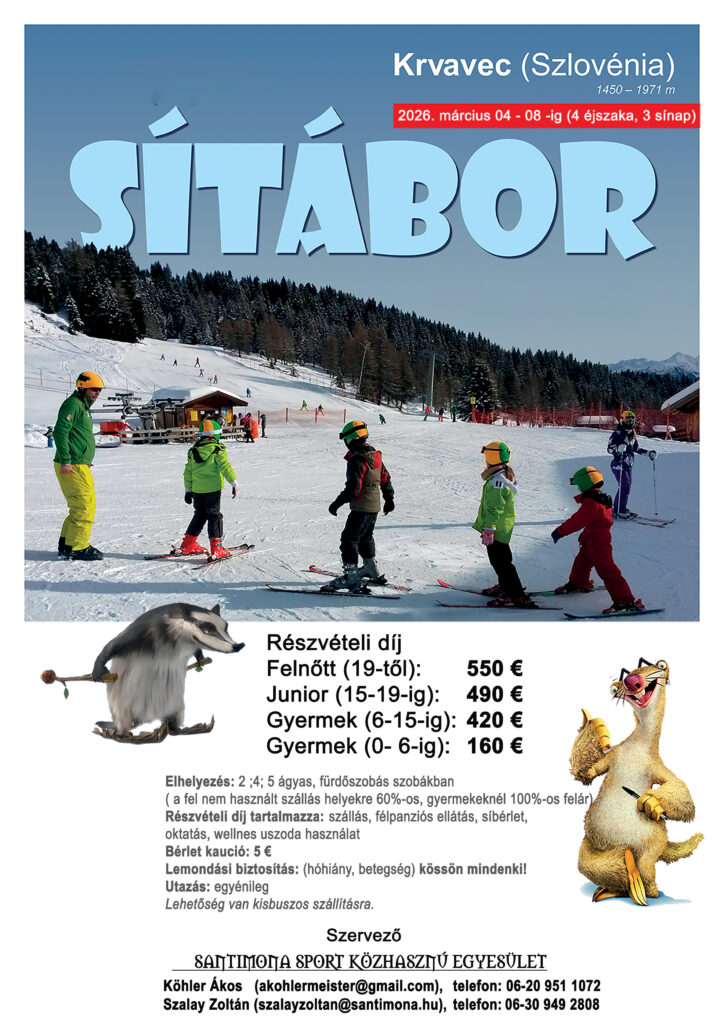 Krvavec (Szlovénia)
1450 – 1971 m

2026. március 04 - 08 -ig (4 éjszaka, 3 sínap)

SÍTÁBOR

Részvételi díj
Felnőtt (19-től): 550 €
Junior (15-19-ig): 490 €
Gyermek (6-15-ig): 420 €
Gyermek (0- 6-ig): 160 €

Elhelyezés: 2 ;4; 5 ágyas, fürdőszobás szobákban
( a fel nem használt szállás helyekre 60%-os, gyermekeknél 100%-os felár)
Részvételi díj tartalmazza: szállás, félpanziós ellátás, síbérlet, oktatás, wellnes uszoda használat
Bérlet kaució: 5 €
Lemondási biztosítás: (hóhiány, betegség) kössön mindenki!
Utazás: egyénileg
Lehetőség van kisbuszos szállításra.

Szervező
SANTIMONA SPORT KÖZHASZNÚ EGYESÜLET
Köhler Ákos (akohlermeister@gmail.com), telefon: 06-20 951 1072
Szalay Zoltán (szalayzoltan@santimona.hu), telefon: 06-30 949 2808